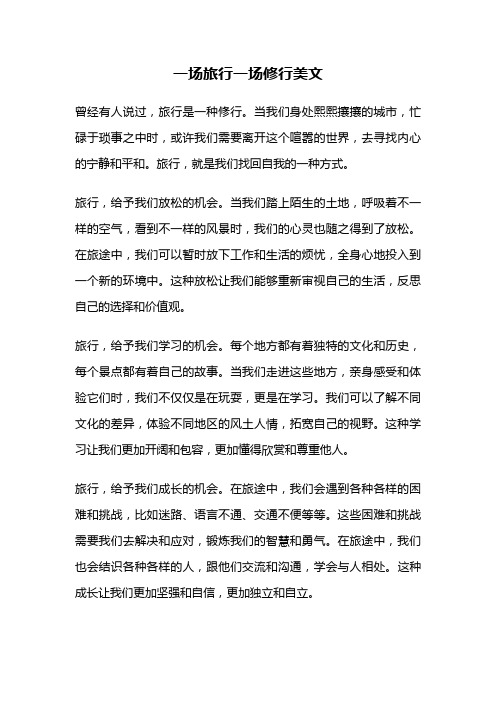 一场旅行一场修行美文

曾经有人说过，旅行是一种修行。当我们身处熙熙攘攘的城市，忙碌于琐事之中时，或许我们需要离开这个喧嚣的世界，去寻找内心的宁静和平和。旅行，就是我们找回自我的一种方式。

旅行，给予我们放松的机会。当我们踏上陌生的土地，呼吸着不一样的空气，看到不一样的风景时，我们的心灵也随之得到了放松。在旅途中，我们可以暂时放下工作和生活的烦忧，全身心地投入到一个新的环境中。这种放松让我们能够重新审视自己的生活，反思自己的选择和价值观。

旅行，给予我们学习的机会。每个地方都有着独特的文化和历史，每个景点都有着自己的故事。当我们走进这些地方，亲身感受和体验它们时，我们不仅仅是在玩耍，更是在学习。我们可以了解不同文化的差异，体验不同地区的风土人情，拓宽自己的视野。这种学习让我们更加开阔和包容，更加懂得欣赏和尊重他人。

旅行，给予我们成长的机会。在旅途中，我们会遇到各种各样的困难和挑战，比如迷路、语言不通、交通不便等等。这些困难和挑战需要我们去解决和应对，锻炼我们的智慧和勇气。在旅途中，我们也会结识各种各样的人，跟他们交流和沟通，学会与人相处。这种成长让我们更加坚强和自信，更加独立和自立。